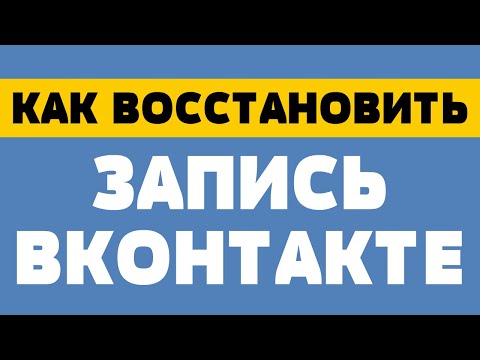 КАК ВОССТАНОВИТЬ
ЗАПИСЬ
ВКОНТАКТЕ